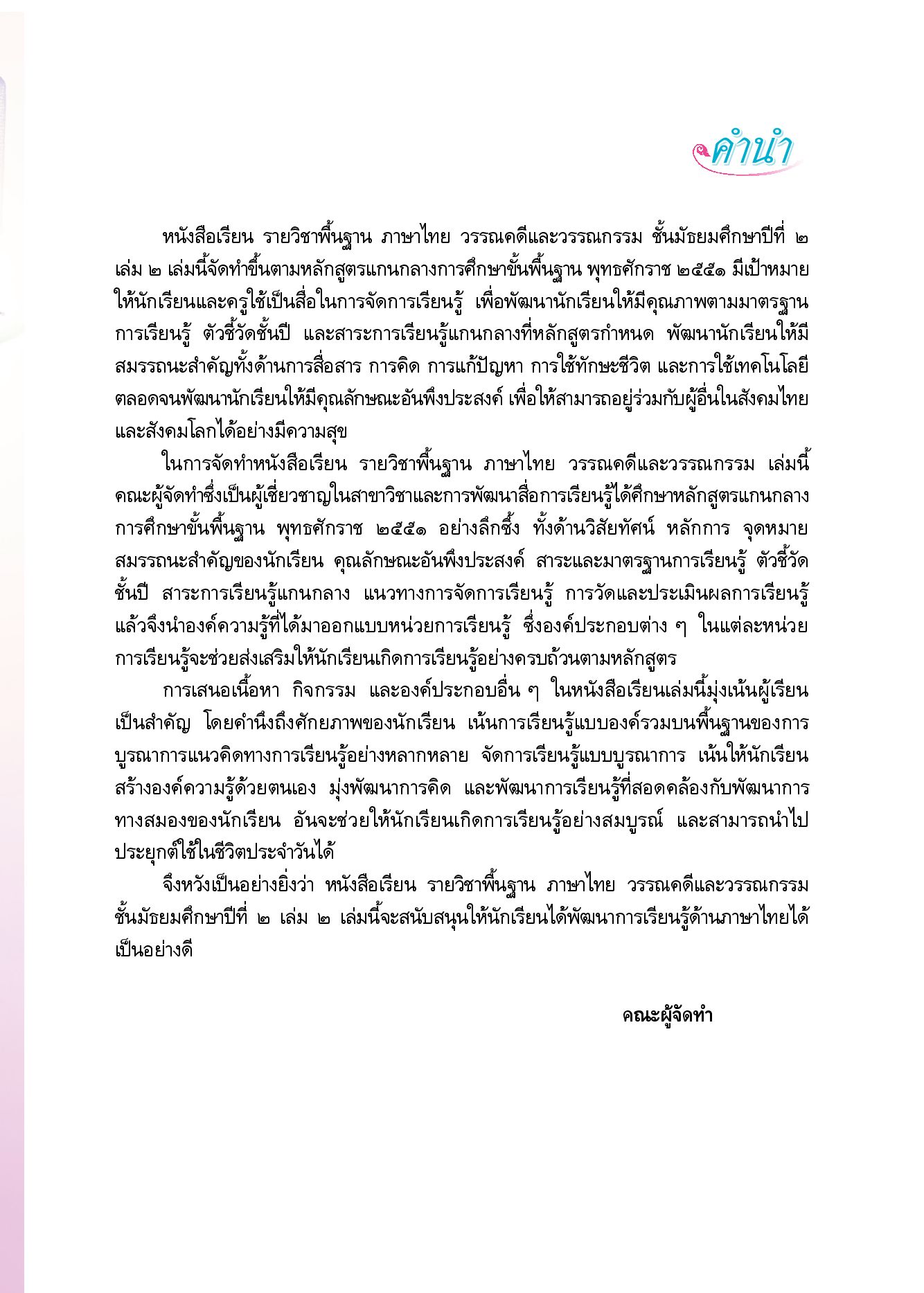 คำนำ

หนังสือเรียน รายวิชาพื้นฐาน ภาษาไทย วรรณคดีและวรรณกรรม ชั้นมัธยมศึกษาปีที่ ๒ เล่ม ๒ เล่มนี้จัดทำขึ้นตามหลักสูตรแกนกลางการศึกษาขั้นพื้นฐาน พุทธศักราช ๒๕๕๑ มีเป้าหมายให้นักเรียนและครูใช้เป็นสื่อในการจัดการเรียนรู้ เพื่อพัฒนานักเรียนให้มีคุณภาพตามมาตรฐานการเรียนรู้ ตัวชี้วัดชั้นปี และสาระการเรียนรู้แกนกลางที่หลักสูตรกำหนด พัฒนานักเรียนให้มีสมรรถนะสำคัญทั้งด้านการสื่อสาร การคิด การแก้ปัญหา การใช้ทักษะชีวิต และการใช้เทคโนโลยี ตลอดจนพัฒนานักเรียนให้มีคุณลักษณะอันพึงประสงค์ เพื่อให้สามารถอยู่ร่วมกับผู้อื่นในสังคมไทยและสังคมโลกได้อย่างมีความสุข

ในการจัดทำหนังสือเรียน รายวิชาพื้นฐาน ภาษาไทย วรรณคดีและวรรณกรรม เล่มนี้ คณะผู้จัดทำซึ่งเป็นผู้เชี่ยวชาญในสาขาวิชาและการพัฒนาสื่อการเรียนรู้ได้ศึกษาหลักสูตรแกนกลางการศึกษาขั้นพื้นฐาน พุทธศักราช ๒๕๕๑ อย่างลึกซึ้ง ทั้งด้านวิสัยทัศน์ หลักการ จุดหมาย สมรรถนะสำคัญของนักเรียน คุณลักษณะอันพึงประสงค์ สาระและมาตรฐานการเรียนรู้ ตัวชี้วัดชั้นปี สาระการเรียนรู้แกนกลาง แนวทางการจัดการเรียนรู้ การวัดและประเมินผลการเรียนรู้ แล้วจึงนำองค์ความรู้ที่ได้มาออกแบบหน่วยการเรียนรู้ ซึ่งองค์ประกอบต่าง ๆ ในแต่ละหน่วยการเรียนรู้จะช่วยส่งเสริมให้นักเรียนเกิดการเรียนรู้อย่างครบถ้วนตามหลักสูตร

การเสนอเนื้อหา กิจกรรม และองค์ประกอบอื่น ๆ ในหนังสือเรียนเล่มนี้มุ่งเน้นผู้เรียนเป็นสำคัญ โดยคำนึงถึงศักยภาพของนักเรียน เน้นการเรียนรู้แบบองค์รวมบนพื้นฐานของการบูรณาการแนวคิดทางการเรียนรู้อย่างหลากหลาย จัดการเรียนรู้แบบบูรณาการ เน้นให้นักเรียนสร้างองค์ความรู้ด้วยตนเอง มุ่งพัฒนาการคิด และพัฒนาการเรียนรู้ที่สอดคล้องกับพัฒนาการทางสมองของนักเรียน อันจะช่วยให้นักเรียนเกิดการเรียนรู้อย่างสมบูรณ์ และสามารถนำไปประยุกต์ใช้ในชีวิตประจำวันได้

จึงหวังเป็นอย่างยิ่งว่า หนังสือเรียน รายวิชาพื้นฐาน ภาษาไทย วรรณคดีและวรรณกรรม ชั้นมัธยมศึกษาปีที่ ๒ เล่ม ๒ เล่มนี้จะสนับสนุนให้นักเรียนได้พัฒนาการเรียนรู้ด้านภาษาไทยได้เป็นอย่างดี

คณะผู้จัดทำ